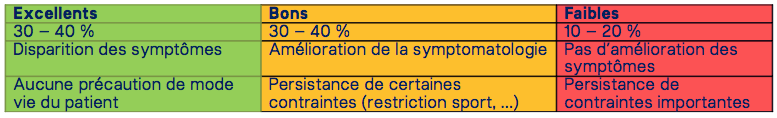 | Excellents | Bons | Faibles |
|---|---|---|
| 30 – 40 % | 30 – 40 % | 10 – 20 % |
| Disparition des symptômes | Amélioration de la symptomatologie | Pas d'amélioration des symptômes |
| Aucune précaution de mode vie du patient | Persistance de certaines contraintes (restriction sport, ...) | Persistance de contraintes importantes |